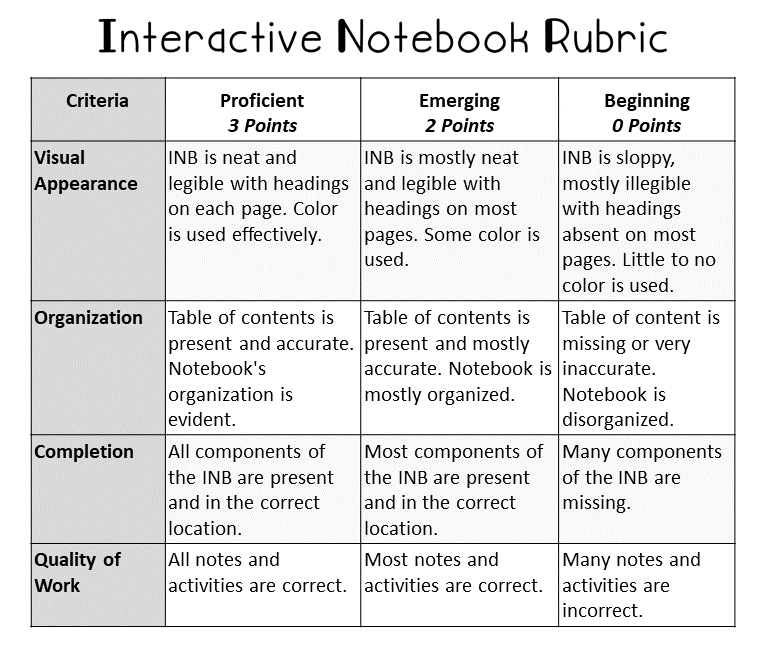 Interactive Notebook Rubric

| Criteria | Proficient 3 Points | Emerging 2 Points | Beginning 0 Points |
|---|---|---|---|
| Visual Appearance | INB is neat and legible with headings on each page. Color is used effectively. | INB is mostly neat and legible with headings on most pages. Some color is used. | INB is sloppy, mostly illegible with headings absent on most pages. Little to no color is used. |
| Organization | Table of contents is present and accurate. Notebook's organization is evident. | Table of contents is present and mostly accurate. Notebook is mostly organized. | Table of content is missing or very inaccurate. Notebook is disorganized. |
| Completion | All components of the INB are present and in the correct location. | Most components of the INB are present and in the correct location. | Many components of the INB are missing. |
| Quality of Work | All notes and activities are correct. | Most notes and activities are correct. | Many notes and activities are incorrect. |